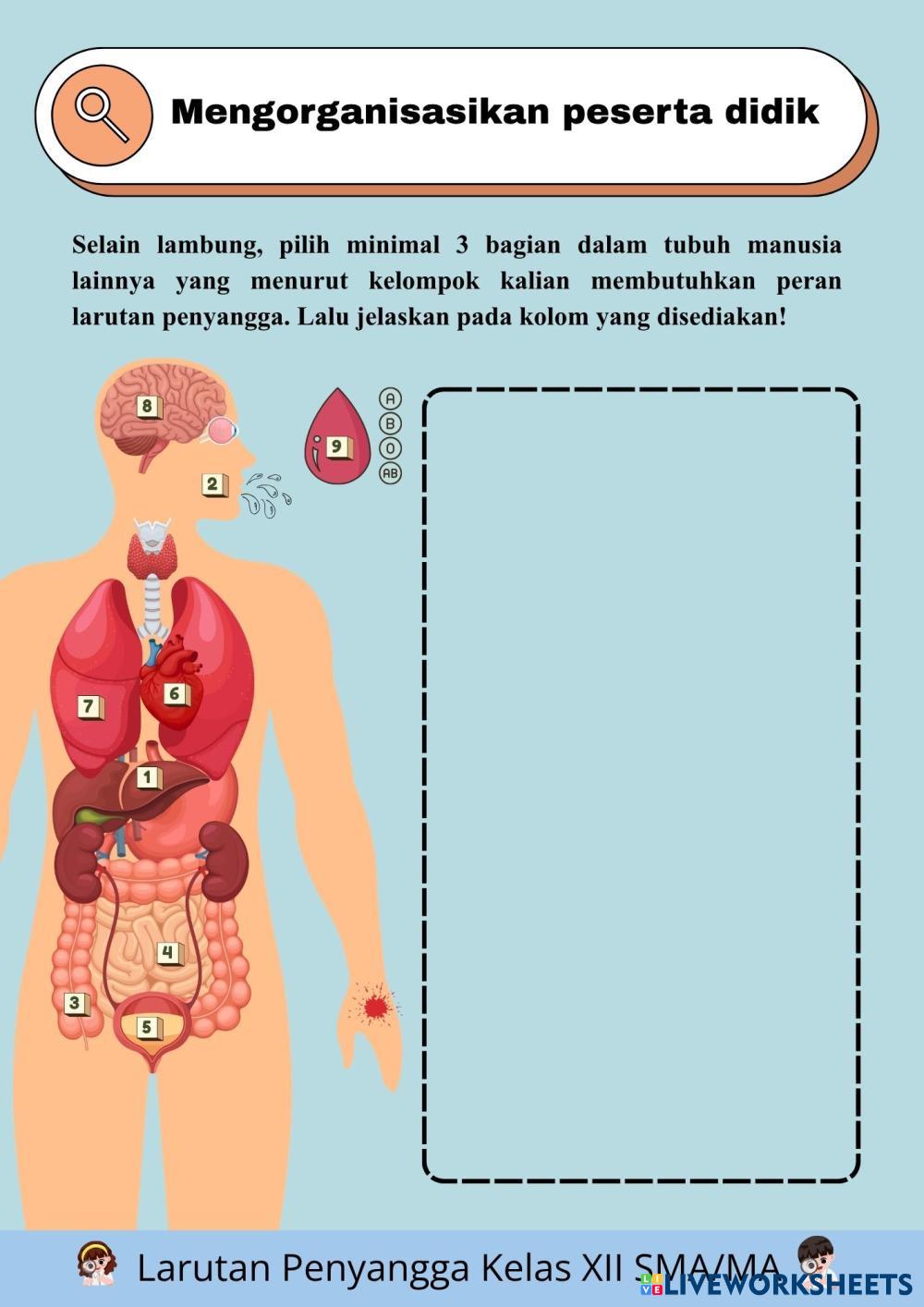 Mengorganisasikan peserta didik

Selain lambung, pilih minimal 3 bagian dalam tubuh manusia lainnya yang menurut kelompok kalian membutuhkan peran larutan penyangga. Lalu jelaskan pada kolom yang disediakan!

8

2

9

A
B
O
AB

7

6

1

4

3

5

Larutan Penyangga Kelas XII SMA/MA

LIVEWORKSHEETS